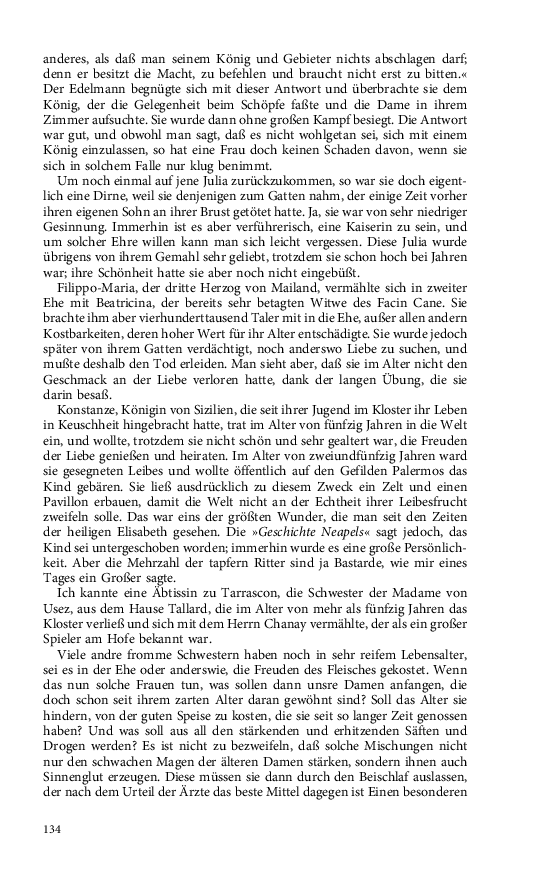 anderes, als daß man seinem König und Gebieter nichts abschlagen darf; denn er besitzt die Macht, zu befehlen und braucht nicht erst zu bitten.« Der Edelmann begnügte sich mit dieser Antwort und überbrachte sie dem König, der die Gelegenheit beim Schöpfe faßte und die Dame in ihrem Zimmer aufsuchte. Sie wurde dann ohne großen Kampf besiegt. Die Antwort war gut, und obwohl man sagt, daß es nicht wohlgetan sei, sich mit einem König einzulassen, so hat eine Frau doch keinen Schaden davon, wenn sie sich in solchem Falle nur klug benimmt.

Um noch einmal auf jene Julia zurückzukommen, so war sie doch eigentlich eine Dirne, weil sie denjenigen zum Gatten nahm, der einige Zeit vorher ihren eigenen Sohn an ihrer Brust getötet hatte. Ja, sie war von sehr niedriger Gesinnung. Immerhin ist es aber verführerisch, eine Kaiserin zu sein, und um solcher Ehre willen kann man sich leicht vergessen. Diese Julia wurde übrigens von ihrem Gemahl sehr geliebt, trotzdem sie schon hoch bei Jahren war; ihre Schönheit hatte sie aber noch nicht eingebüßt.

Filippo-Maria, der dritte Herzog von Mailand, vermählte sich in zweiter Ehe mit Beatricina, der bereits sehr betagten Witwe des Facin Cane. Sie brachte ihm aber vierhunderttausend Taler mit in die Ehe, außer allen andern Kostbarkeiten, deren hoher Wert für ihr Alter entschädigte. Sie wurde jedoch später von ihrem Gatten verdächtigt, noch anderswo Liebe zu suchen, und mußte deshalb den Tod erleiden. Man sieht aber, daß sie im Alter nicht den Geschmack an der Liebe verloren hatte, dank der langen Übung, die sie darin besaß.

Konstanze, Königin von Sizilien, die seit ihrer Jugend im Kloster ihr Leben in Keuschheit hingebracht hatte, trat im Alter von fünfzig Jahren in die Welt ein, und wollte, trotzdem sie nicht schön und sehr gealtert war, die Freuden der Liebe genießen und heiraten. Im Alter von zweiundfünfzig Jahren ward sie gesegneten Leibes und wollte öffentlich auf den Gefilden Palermos das Kind gebären. Sie ließ ausdrücklich zu diesem Zweck ein Zelt und einen Pavillon erbauen, damit die Welt nicht an der Echtheit ihrer Leibesfrucht zweifeln solle. Das war eins der größten Wunder, die man seit den Zeiten der heiligen Elisabeth gesehen. Die »Geschichte Neapels« sagt jedoch, das Kind sei untergeschoben worden; immerhin wurde es eine große Persönlichkeit. Aber die Mehrzahl der tapfern Ritter sind ja Bastarde, wie mir eines Tages ein Großer sagte.

Ich kannte eine Äbtissin zu Tarrascon, die Schwester der Madame von Usez, aus dem Hause Tallard, die im Alter von mehr als fünfzig Jahren das Kloster verließ und sich mit dem Herrn Chanay vermählte, der als ein großer Spieler am Hofe bekannt war.

Viele andre fromme Schwestern haben noch in sehr reifem Lebensalter, sei es in der Ehe oder anderswie, die Freuden des Fleisches gekostet. Wenn das nun solche Frauen tun, was sollen dann unsre Damen anfangen, die doch schon seit ihrem zarten Alter daran gewöhnt sind? Soll das Alter sie hindern, von der guten Speise zu kosten, die sie seit so langer Zeit genossen haben? Und was soll aus all den stärkenden und erhitzenden Säften und Drogen werden? Es ist nicht zu bezweifeln, daß solche Mischungen nicht nur den schwachen Magen der älteren Damen stärken, sondern ihnen auch Sinnenglut erzeugen. Diese müssen sie dann durch den Beischlaf auslassen, der nach dem Urteil der Ärzte das beste Mittel dagegen ist Einen besonderen

134